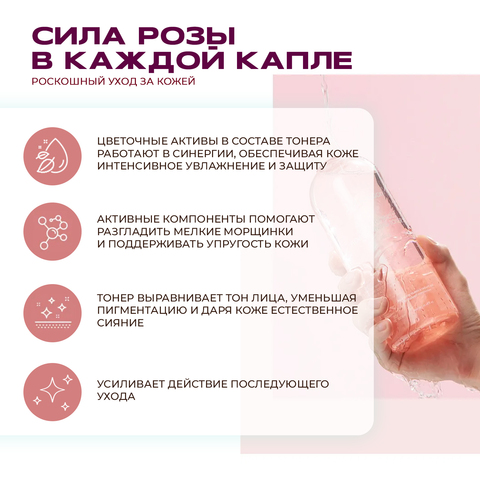 СИЛА РОЗЫ В КАЖДОЙ КАПЛЕ

РОСКОШНЫЙ УХОД ЗА КОЖЕЙ

ЦВЕТОЧНЫЕ АКТИВЫ В СОСТАВЕ ТОНЕРА РАБОТАЮТ В СИНЕРГИИ, ОБЕСПЕЧИВАЯ КОЖЕ ИНТЕНСИВНОЕ УВЛАЖНЕНИЕ И ЗАЩИТУ

АКТИВНЫЕ КОМПОНЕНТЫ ПОМОГАЮТ РАЗГЛАДИТЬ МЕЛКИЕ МОРЩИНКИ И ПОДДЕРЖИВАТЬ УПРУГОСТЬ КОЖИ

ТОНЕР ВЫРАВНИВАЕТ ТОН ЛИЦА, УМЕНЬШАЯ ПИГМЕНТАЦИЮ И ДАРЯ КОЖЕ ЕСТЕСТВЕННОЕ СИЯНИЕ

УСИЛИВАЕТ ДЕЙСТВИЕ ПОСЛЕДУЮЩЕГО УХОДА